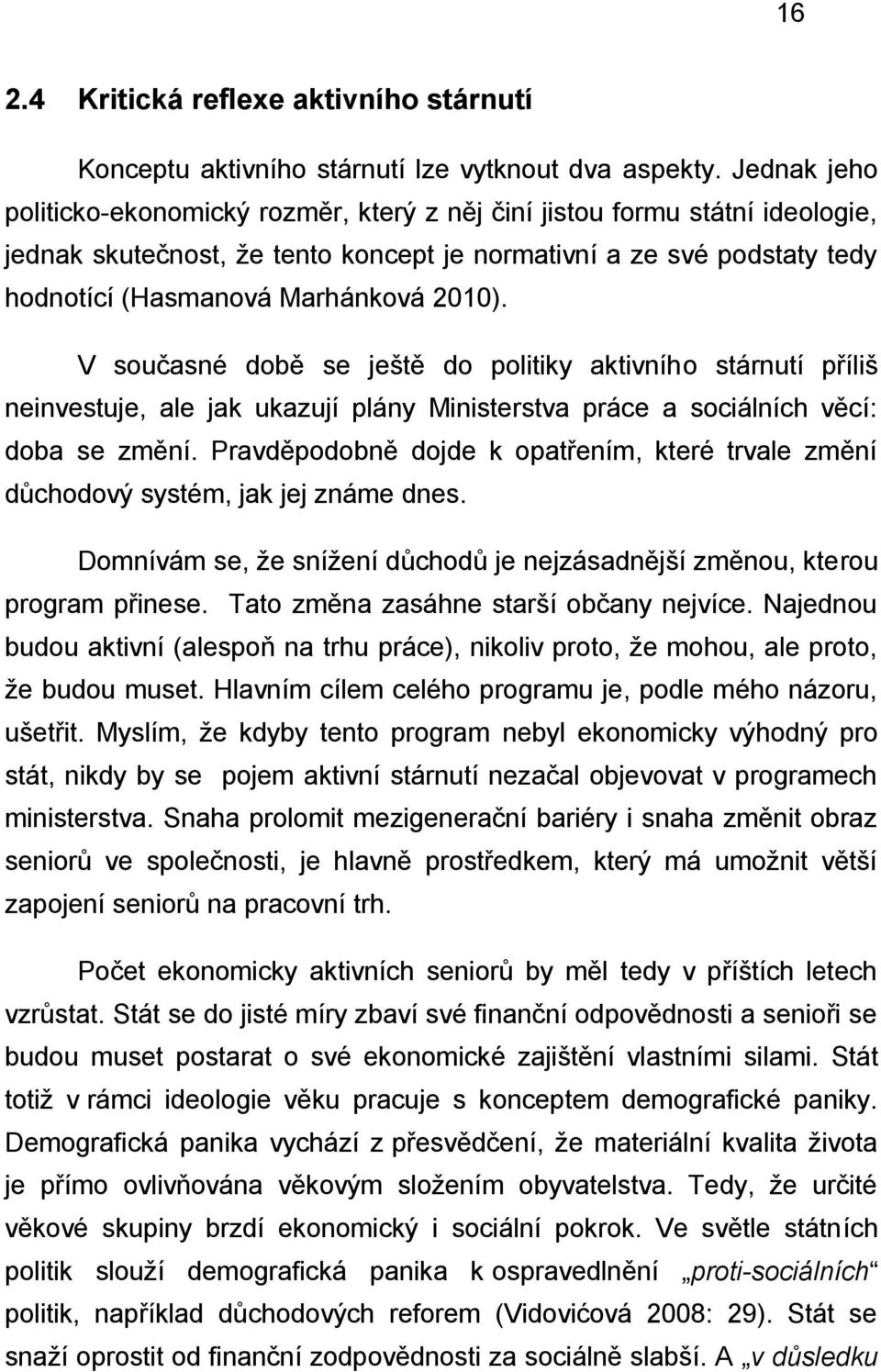 16

2.4 Kritická reflexe aktivního stárnutí

Konceptu aktivního stárnutí lze vytknout dva aspekty. Jednak jeho politicko-ekonomický rozměr, který z něj činí jistou formu státní ideologie, jednak skutečnost, že tento koncept je normativní a ze své podstaty tedy hodnotící (Hasmanová Marhánková 2010).

V současné době se ještě do politiky aktivního stárnutí příliš neinvestuje, ale jak ukazují plány Ministerstva práce a sociálních věcí: doba se změní. Pravděpodobně dojde k opatřením, které trvale změní důchodový systém, jak jej známe dnes.

Domnívám se, že snížení důchodů je nejzásadnější změnou, kterou program přinese. Tato změna zasáhne starší občany nejvíce. Najednou budou aktivní (alespoň na trhu práce), nikoliv proto, že mohou, ale proto, že budou muset. Hlavním cílem celého programu je, podle mého názoru, ušetřit. Myslím, že kdyby tento program nebyl ekonomicky výhodný pro stát, nikdy by se pojem aktivní stárnutí nezačal objevovat v programech ministerstva. Snaha prolomit mezigenerační bariéry i snaha změnit obraz seniorů ve společnosti, je hlavně prostředkem, který má umožnit větší zapojení seniorů na pracovní trh.

Počet ekonomicky aktivních seniorů by měl tedy v příštích letech vzrůstat. Stát se do jisté míry zbaví své finanční odpovědnosti a senioři se budou muset postarat o své ekonomické zajištění vlastními silami. Stát totiž v rámci ideologie věku pracuje s konceptem demografické paniky. Demografická panika vychází z přesvědčení, že materiální kvalita života je přímo ovlivňována věkovým složením obyvatelstva. Tedy, že určité věkové skupiny brzdí ekonomický i sociální pokrok. Ve světle státních politik slouží demografická panika k ospravedlnění „proti-sociálních“ politik, například důchodových reforem (Vidovićová 2008: 29). Stát se snaží oprostit od finanční zodpovědnosti za sociálně slabší. A „v důsledku